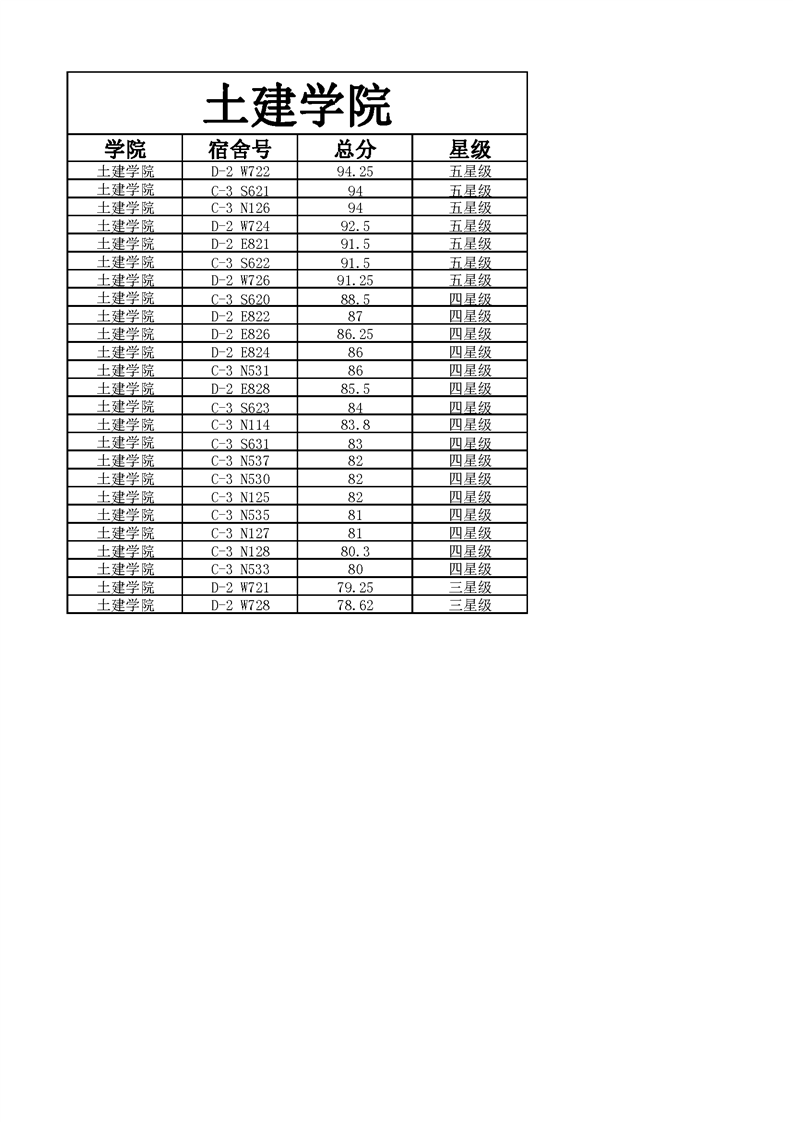 土建学院

| 学院 | 宿舍号 | 总分 | 星级 |
|---|---|---|---|
| 土建学院 | D-2 W722 | 94.25 | 五星级 |
| 土建学院 | C-3 S621 | 94 | 五星级 |
| 土建学院 | C-3 N126 | 94 | 五星级 |
| 土建学院 | D-2 W724 | 92.5 | 五星级 |
| 土建学院 | D-2 E821 | 91.5 | 五星级 |
| 土建学院 | C-3 S622 | 91.5 | 五星级 |
| 土建学院 | D-2 W726 | 91.25 | 五星级 |
| 土建学院 | C-3 S620 | 88.5 | 四星级 |
| 土建学院 | D-2 E822 | 87 | 四星级 |
| 土建学院 | D-2 E826 | 86.25 | 四星级 |
| 土建学院 | D-2 E824 | 86 | 四星级 |
| 土建学院 | C-3 N531 | 86 | 四星级 |
| 土建学院 | D-2 E828 | 85.5 | 四星级 |
| 土建学院 | C-3 S623 | 84 | 四星级 |
| 土建学院 | C-3 N114 | 83.8 | 四星级 |
| 土建学院 | C-3 S631 | 83 | 四星级 |
| 土建学院 | C-3 N537 | 82 | 四星级 |
| 土建学院 | C-3 N530 | 82 | 四星级 |
| 土建学院 | C-3 N125 | 82 | 四星级 |
| 土建学院 | C-3 N535 | 81 | 四星级 |
| 土建学院 | C-3 N127 | 81 | 四星级 |
| 土建学院 | C-3 N128 | 80.3 | 四星级 |
| 土建学院 | C-3 N533 | 80 | 四星级 |
| 土建学院 | D-2 W721 | 79.25 | 三星级 |
| 土建学院 | D-2 W728 | 78.62 | 三星级 |